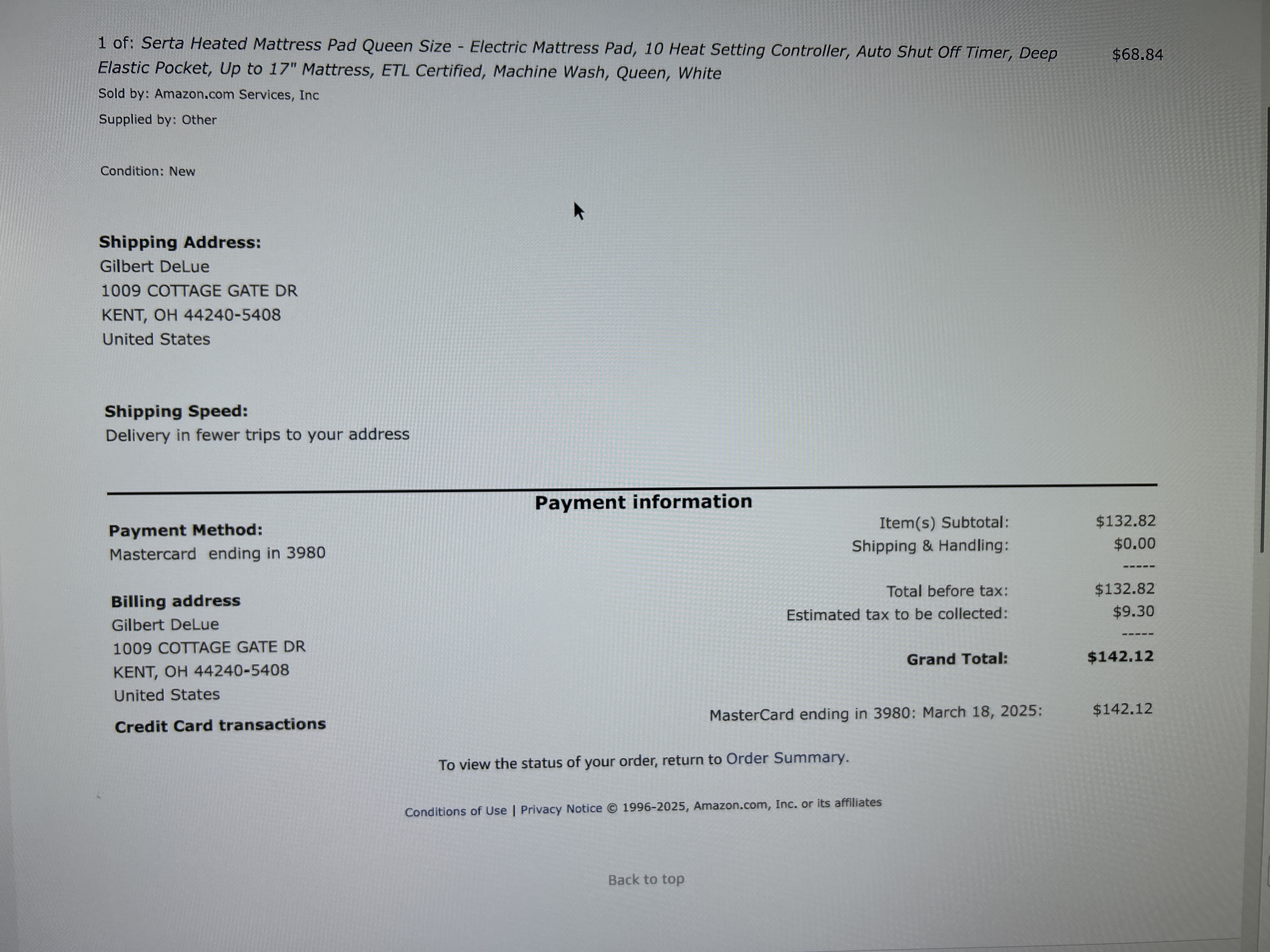 1 of: Serta Heated Mattress Pad Queen Size - Electric Mattress Pad, 10 Heat Setting Controller, Auto Shut Off Timer, Deep Elastic Pocket, Up to 17" Mattress, ETL Certified, Machine Wash, Queen, White
$68.84

Sold by: Amazon.com Services, Inc

Supplied by: Other

Condition: New

Shipping Address:
Gilbert DeLue
1009 COTTAGE GATE DR
KENT, OH 44240-5408
United States

Shipping Speed:
Delivery in fewer trips to your address

Payment information

Payment Method:
Mastercard ending in 3980

Billing address
Gilbert DeLue
1009 COTTAGE GATE DR
KENT, OH 44240-5408
United States

Credit Card transactions

Item(s) Subtotal: $132.82
Shipping & Handling: $0.00
-----
Total before tax: $132.82
Estimated tax to be collected: $9.30
-----
Grand Total: $142.12

MasterCard ending in 3980: March 18, 2025: $142.12

To view the status of your order, return to Order Summary.

Conditions of Use | Privacy Notice © 1996-2025, Amazon.com, Inc. or its affiliates

Back to top